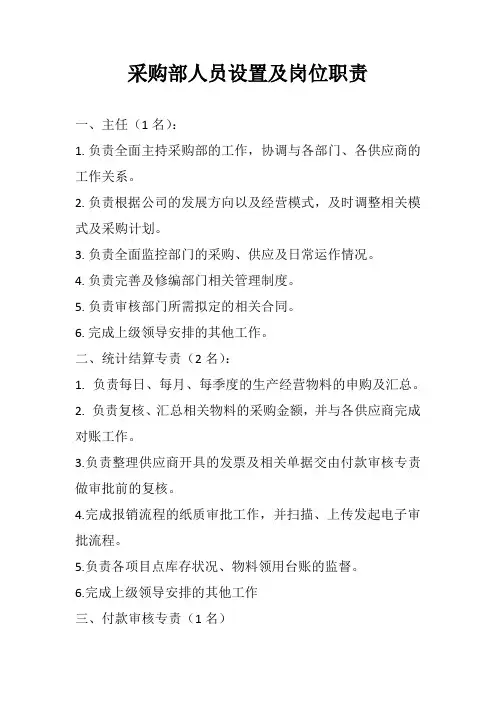 采购部人员设置及岗位职责

一、主任（1 名）：

1. 负责全面主持采购部的工作，协调与各部门、各供应商的工作关系。

2. 负责根据公司的发展方向以及经营模式，及时调整相关模式及采购计划。

3. 负责全面监控部门的采购、供应及日常运作情况。

4. 负责完善及修编部门相关管理制度。

5. 负责审核部门所需拟定的相关合同。

6. 完成上级领导安排的其他工作。

二、统计结算专责（2 名）：

1. 负责每日、每月、每季度的生产经营物料的申购及汇总。

2. 负责复核、汇总相关物料的采购金额，并与各供应商完成对账工作。

3.负责整理供应商开具的发票及相关单据交由付款审核专责做审批前的复核。

4.完成报销流程的纸质审批工作，并扫描、上传发起电子审批流程。

5.负责各项目点库存状况、物料领用台账的监督。

6.完成上级领导安排的其他工作

三、付款审核专责（1 名）